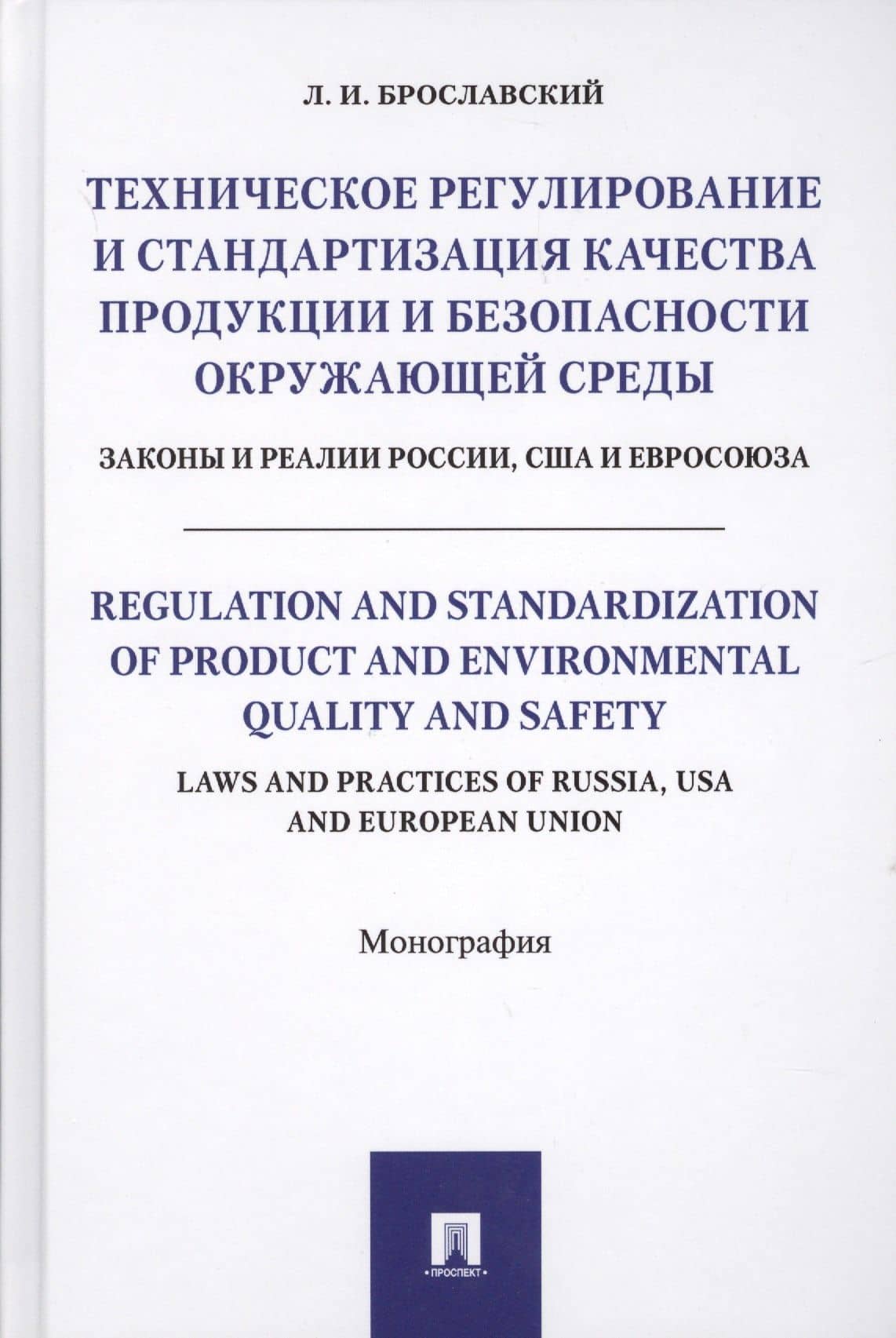 Л. И. БРОСЛАВСКИЙ

ТЕХНИЧЕСКОЕ РЕГУЛИРОВАНИЕ И СТАНДАРТИЗАЦИЯ КАЧЕСТВА ПРОДУКЦИИ И БЕЗОПАСНОСТИ ОКРУЖАЮЩЕЙ СРЕДЫ

ЗАКОНЫ И РЕАЛИИ РОССИИ, США И ЕВРОСОЮЗА

REGULATION AND STANDARDIZATION OF PRODUCT AND ENVIRONMENTAL QUALITY AND SAFETY

LAWS AND PRACTICES OF RUSSIA, USA AND EUROPEAN UNION

Монография

•ПРОСПЕКТ•